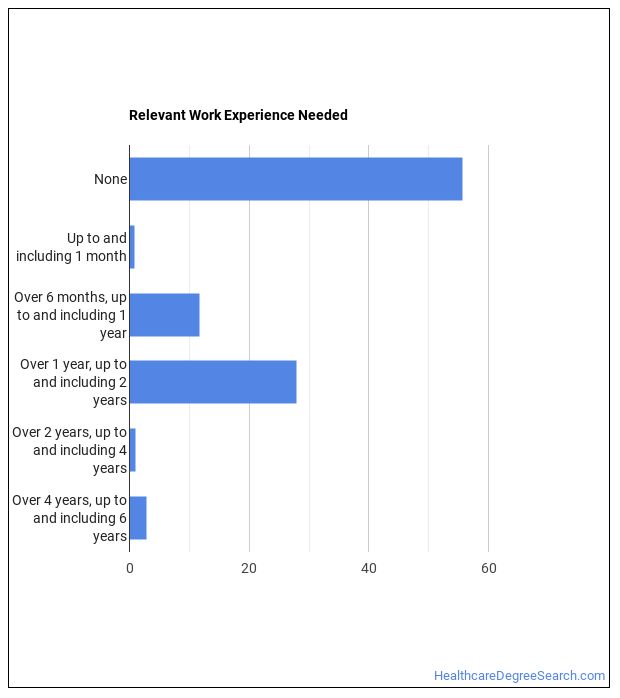 Relevant Work Experience Needed

None

Up to and including 1 month

Over 6 months, up to and including 1 year

Over 1 year, up to and including 2 years

Over 2 years, up to and including 4 years

Over 4 years, up to and including 6 years

0
20
40
60

HealthcareDegreeSearch.com